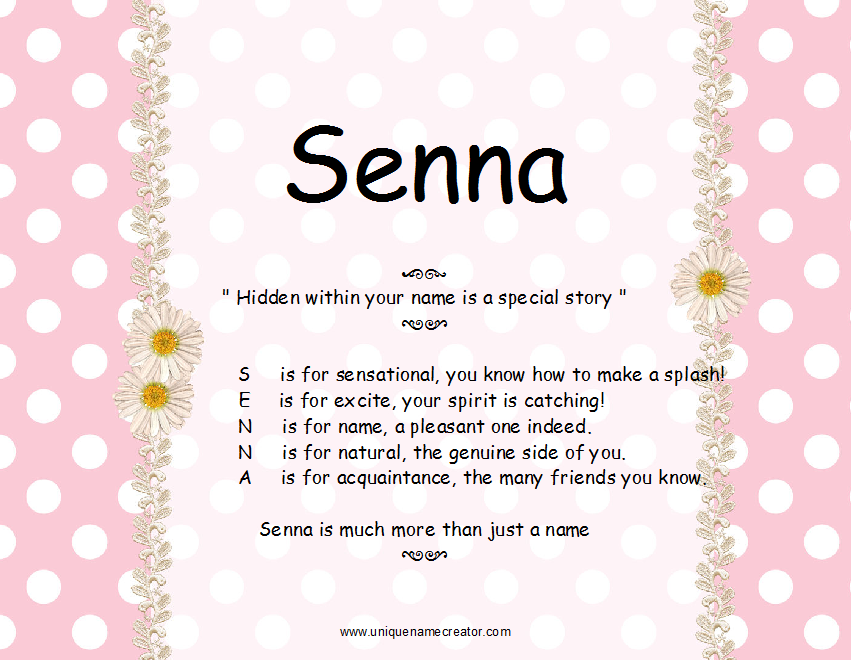 Senna

" Hidden within your name is a special story "

S is for sensational, you know how to make a splash!
E is for excite, your spirit is catching!
N is for name, a pleasant one indeed.
N is for natural, the genuine side of you.
A is for acquaintance, the many friends you know.

Senna is much more than just a name

www.uniquenamecreator.com